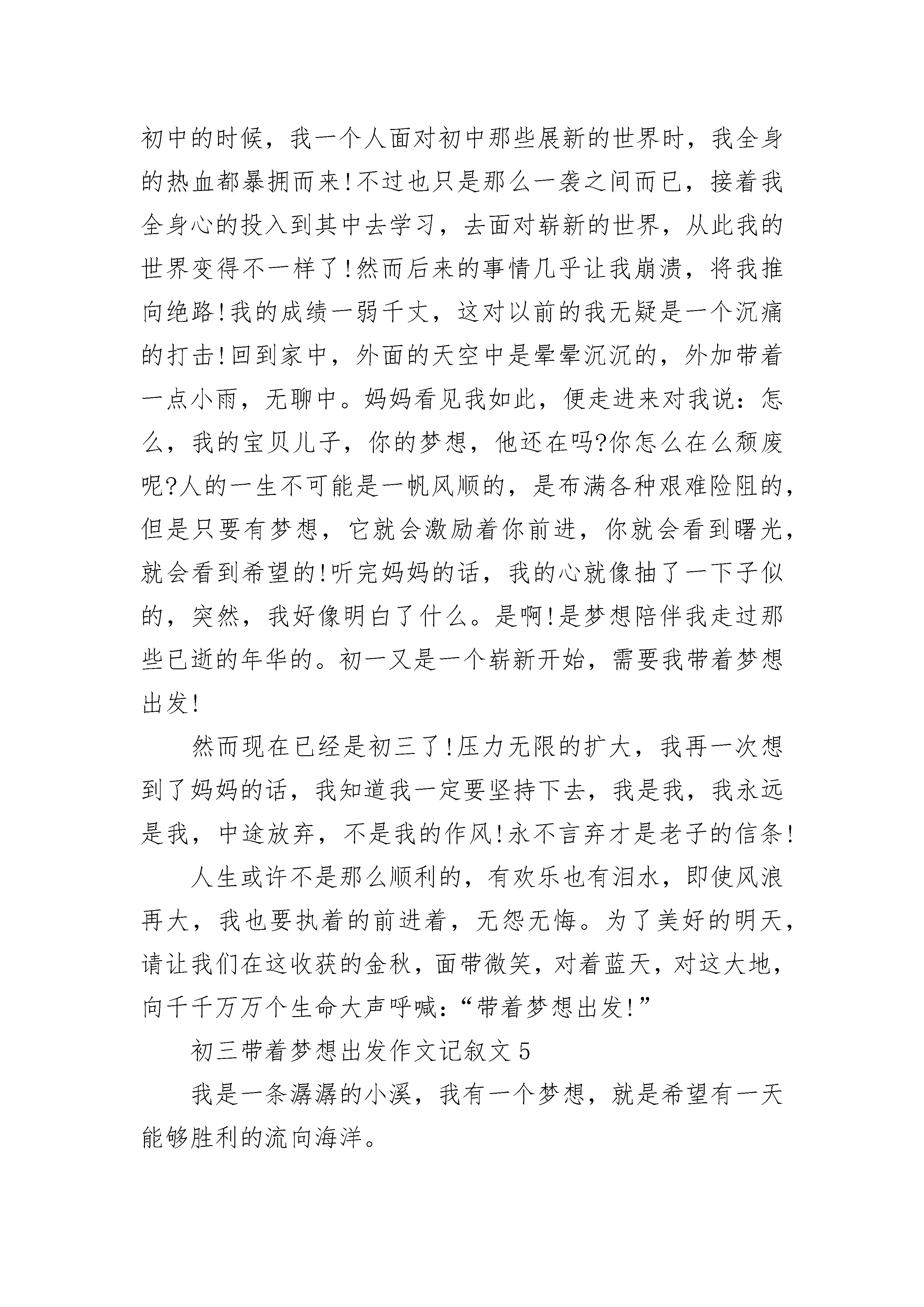 初中的时候，我一个人面对初中那些展新的世界时，我全身的热血都暴拥而来!不过也只是那么一袭之间而已，接着我全身心的投入到其中去学习，去面对崭新的世界，从此我的世界变得不一样了!然而后来的事情几乎让我崩溃，将我推向绝路!我的成绩一弱千丈，这对以前的我无疑是一个沉痛的打击!回到家中，外面的天空中是晕晕沉沉的，外加带着一点小雨，无聊中。妈妈看见我如此，便走进来对我说：怎么，我的宝贝儿子，你的梦想，他还在吗?你怎么在么颓废呢?人的一生不可能是一帆风顺的，是布满各种艰难险阻的，但是只要有梦想，它就会激励着你前进，你就会看到曙光，就会看到希望的!听完妈妈的话，我的心就像抽了一下子似的，突然，我好像明白了什么。是啊!是梦想陪伴我走过那些已逝的年华的。初一又是一个崭新开始，需要我带着梦想出发!

然而现在已经是初三了!压力无限的扩大，我再一次想到了妈妈的话，我知道我一定要坚持下去，我是我，我永远是我，中途放弃，不是我的作风!永不言弃才是老子的信条!

人生或许不是那么顺利的，有欢乐也有泪水，即使风浪再大，我也要执着的前进着，无怨无悔。为了美好的明天，请让我们在这收获的金秋，面带微笑，对着蓝天，对这大地，向千千万万个生命大声呼喊：“带着梦想出发!”

初三带着梦想出发作文记叙文 5

我是一条潺潺的小溪，我有一个梦想，就是希望有一天能够胜利的流向海洋。